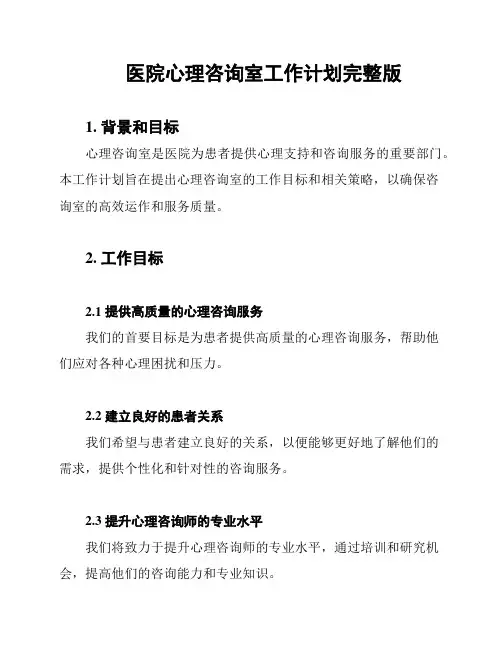 医院心理咨询室工作计划完整版

1. 背景和目标

心理咨询室是医院为患者提供心理支持和咨询服务的重要部门。本工作计划旨在提出心理咨询室的工作目标和相关策略，以确保咨询室的高效运作和服务质量。

2. 工作目标

2.1 提供高质量的心理咨询服务

我们的首要目标是为患者提供高质量的心理咨询服务，帮助他们应对各种心理困扰和压力。

2.2 建立良好的患者关系

我们希望与患者建立良好的关系，以便能够更好地了解他们的需求，提供个性化和针对性的咨询服务。

2.3 提升心理咨询师的专业水平

我们将致力于提升心理咨询师的专业水平，通过培训和研究机会，提高他们的咨询能力和专业知识。